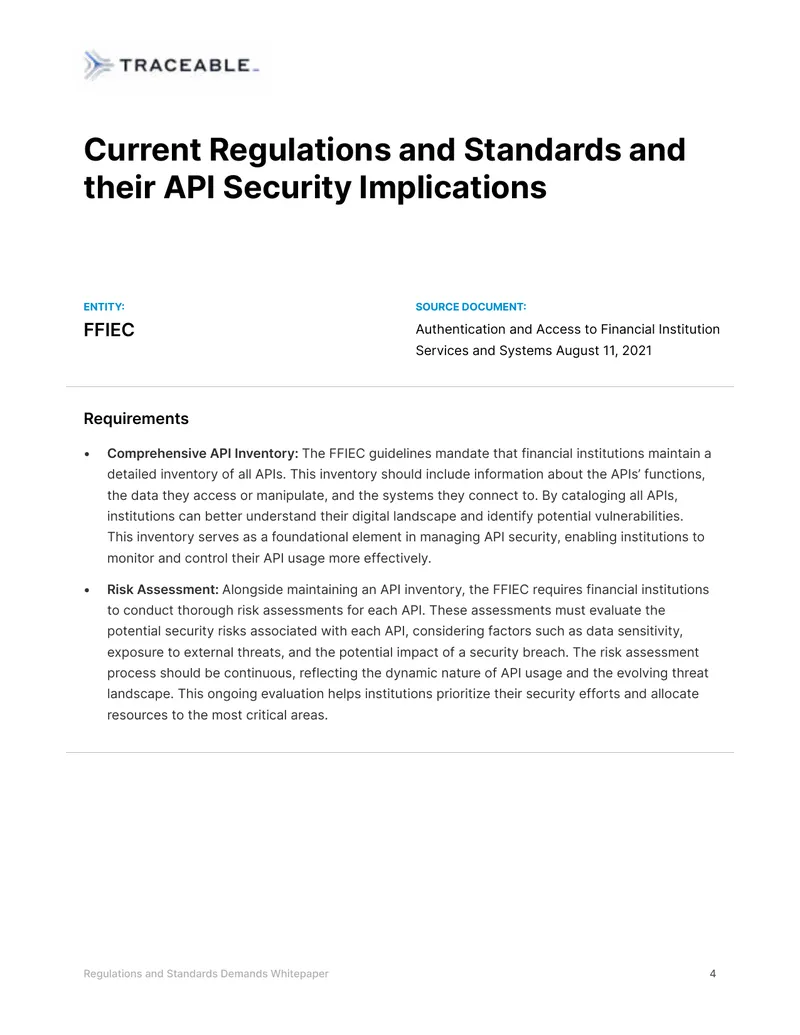 TRACEABLE

Current Regulations and Standards and their API Security Implications

ENTITY:
FFIEC

SOURCE DOCUMENT:
Authentication and Access to Financial Institution Services and Systems August 11, 2021

Requirements

• Comprehensive API Inventory: The FFIEC guidelines mandate that financial institutions maintain a detailed inventory of all APIs. This inventory should include information about the APIs' functions, the data they access or manipulate, and the systems they connect to. By cataloging all APIs, institutions can better understand their digital landscape and identify potential vulnerabilities. This inventory serves as a foundational element in managing API security, enabling institutions to monitor and control their API usage more effectively.

• Risk Assessment: Alongside maintaining an API inventory, the FFIEC requires financial institutions to conduct thorough risk assessments for each API. These assessments must evaluate the potential security risks associated with each API, considering factors such as data sensitivity, exposure to external threats, and the potential impact of a security breach. The risk assessment process should be continuous, reflecting the dynamic nature of API usage and the evolving threat landscape. This ongoing evaluation helps institutions prioritize their security efforts and allocate resources to the most critical areas.

Regulations and Standards Demands Whitepaper 4